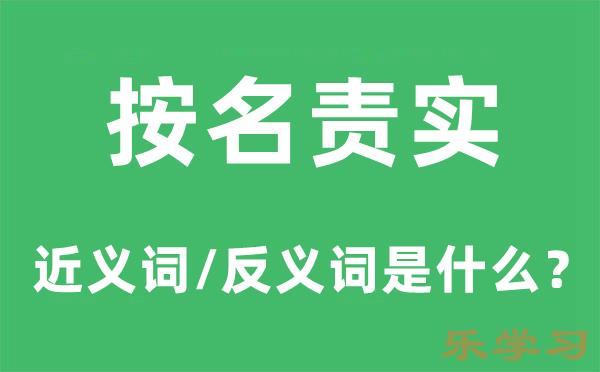 按名责实

近义词/反义词是什么？

乐学习